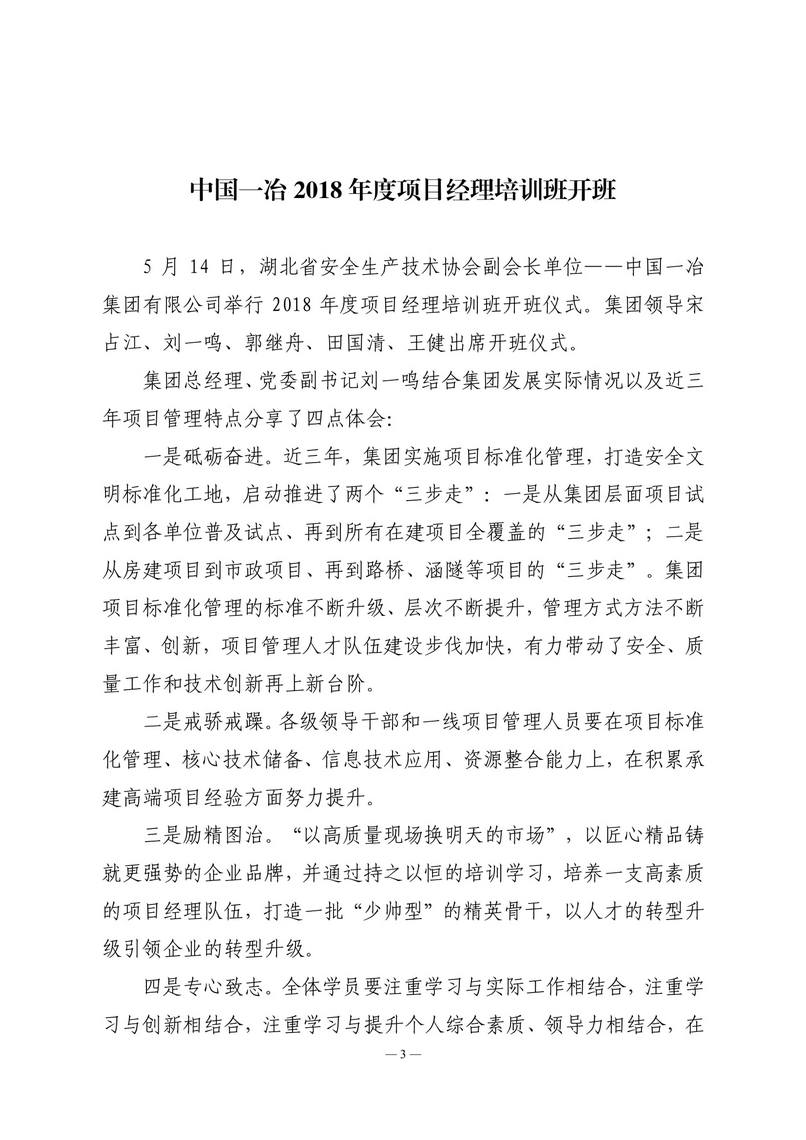 中国一冶 2018 年度项目经理培训班开班

5 月 14 日，湖北省安全生产技术协会副会长单位——中国一冶集团有限公司举行 2018 年度项目经理培训班开班仪式。集团领导宋占江、刘一鸣、郭继舟、田国清、王健出席开班仪式。

集团总经理、党委副书记刘一鸣结合集团发展实际情况以及近三年项目管理特点分享了四点体会：

一是砥砺奋进。近三年，集团实施项目标准化管理，打造安全文明标准化工地，启动推进了两个“三步走”：一是从集团层面项目试点到各单位普及试点、再到所有在建项目全覆盖的“三步走”；二是从房建项目到市政项目、再到路桥、涵隧等项目的“三步走”。集团项目标准化管理的标准不断升级、层次不断提升，管理方式方法不断丰富、创新，项目管理人才队伍建设步伐加快，有力带动了安全、质量工作和技术创新再上新台阶。

二是戒骄戒躁。各级领导干部和一线项目管理人员要在项目标准化管理、核心技术储备、信息技术应用、资源整合能力上，在积累承建高端项目经验方面努力提升。

三是励精图治。“以高质量现场换明天的市场”，以匠心精品铸就更强势的企业品牌，并通过持之以恒的培训学习，培养一支高素质的项目经理队伍，打造一批“少帅型”的精英骨干，以人才的转型升级引领企业的转型升级。

四是专心致志。全体学员要注重学习与实际工作相结合，注重学习与创新相结合，注重学习与提升个人综合素质、领导力相结合，在

— 3 —